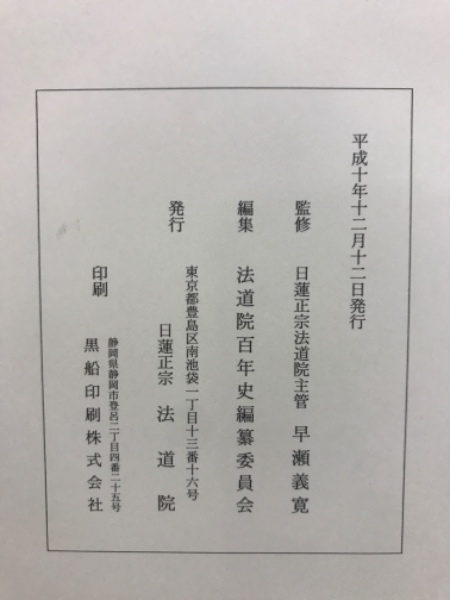 平成十年十二月十二日発行

監修　日蓮正宗法道院主管　早瀬義寛

編集　法道院百年史編纂委員会

発行　東京都豊島区南池袋一丁目十三番十六号
日蓮正宗　法道院

印刷　静岡県静岡市登呂二丁目四番二十五号
黒船印刷株式会社